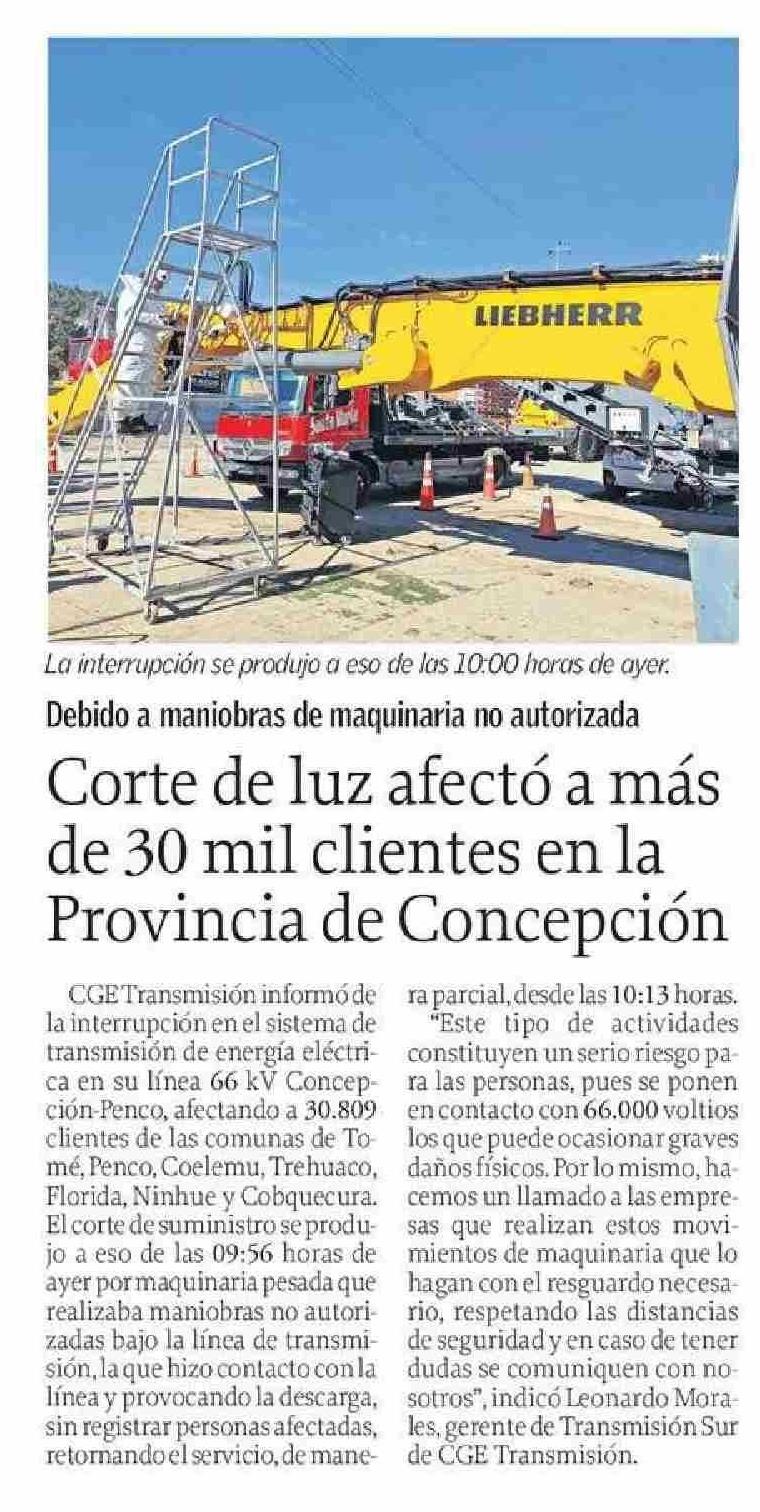 LIEBHERR

La interrupción se produjo a eso de las 10:00 horas de ayer.

Debido a maniobras de maquinaria no autorizada

Corte de luz afectó a más de 30 mil clientes en la Provincia de Concepción

CGE Transmisión informó de la interrupción en el sistema de transmisión de energía eléctrica en su línea 66 kV Concepción-Penco, afectando a 30.809 clientes de las comunas de Tomé, Penco, Coelemu, Trehuaco, Florida, Ninhue y Cobquecura. El corte de suministro se produjo a eso de las 09:56 horas de ayer por maquinaria pesada que realizaba maniobras no autorizadas bajo la línea de transmisión, la que hizo contacto con la línea y provocando la descarga, sin registrar personas afectadas, retornando el servicio, de manera parcial, desde las 10:13 horas.

"Este tipo de actividades constituyen un serio riesgo para las personas, pues se ponen en contacto con 66.000 voltios los que puede ocasionar graves daños físicos. Por lo mismo, hacemos un llamado a las empresas que realizan estos movimientos de maquinaria que lo hagan con el resguardo necesario, respetando las distancias de seguridad y en caso de tener dudas se comuniquen con nosotros", indicó Leonardo Morales, gerente de Transmisión Sur de CGE Transmisión.